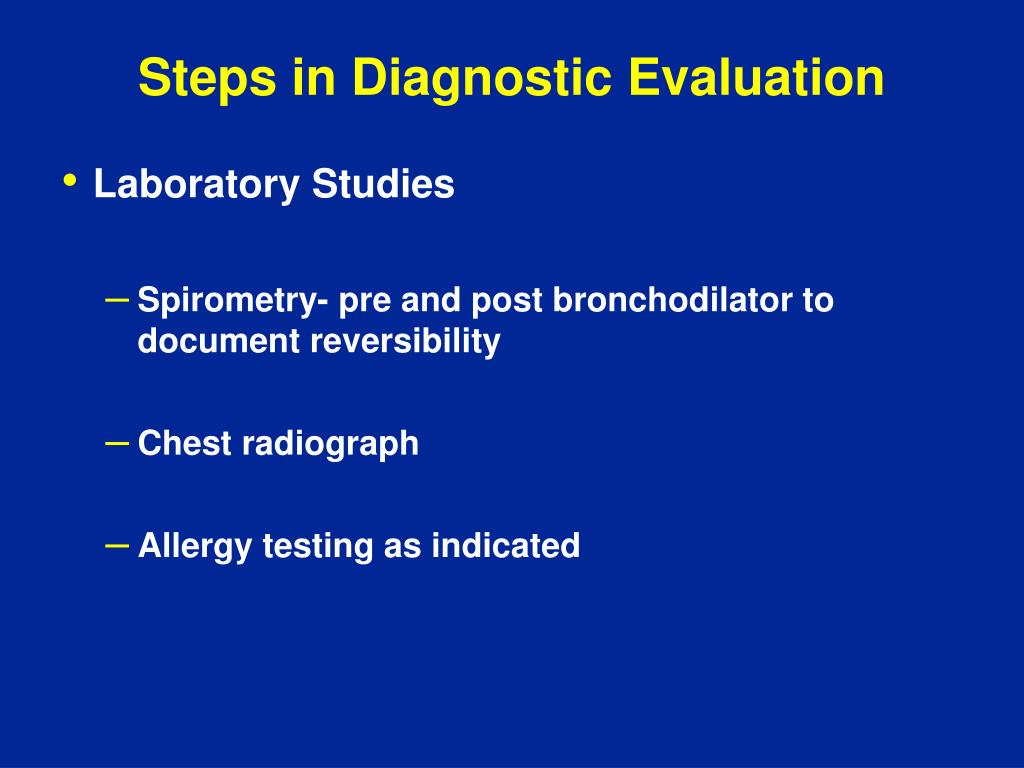 Steps in Diagnostic Evaluation

• Laboratory Studies

– Spirometry- pre and post bronchodilator to document reversibility

– Chest radiograph

– Allergy testing as indicated